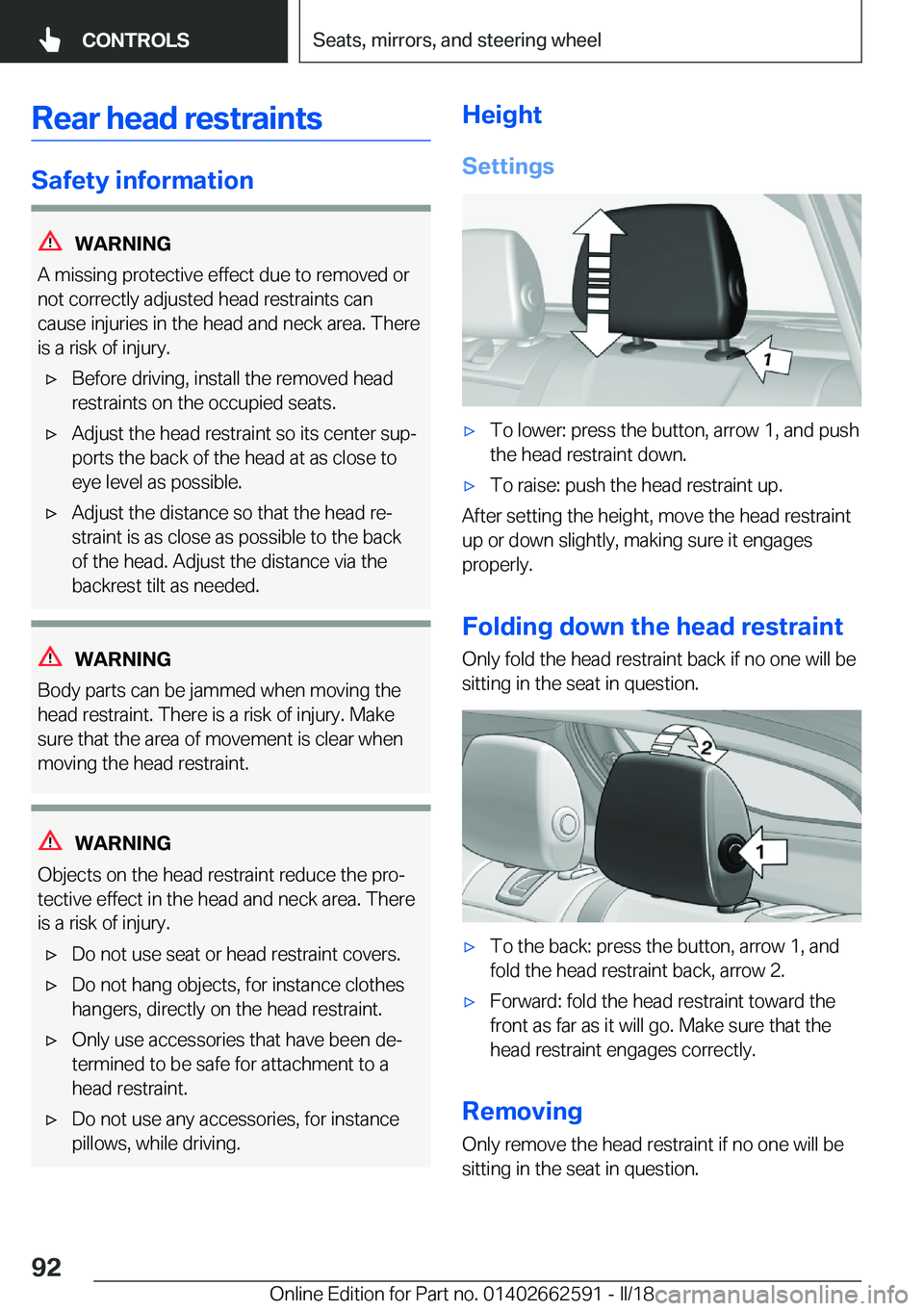 CONTROLS

Seats, mirrors, and steering wheel

Rear head restraints

Safety information

WARNING

A missing protective effect due to removed or not correctly adjusted head restraints can cause injuries in the head and neck area. There is a risk of injury.

▷ Before driving, install the removed head restraints on the occupied seats.

▷ Adjust the head restraint so its center supports the back of the head at as close to eye level as possible.

▷ Adjust the distance so that the head restraint is as close as possible to the back of the head. Adjust the distance via the backrest tilt as needed.

WARNING

Body parts can be jammed when moving the head restraint. There is a risk of injury. Make sure that the area of movement is clear when moving the head restraint.

WARNING

Objects on the head restraint reduce the protective effect in the head and neck area. There is a risk of injury.

▷ Do not use seat or head restraint covers.

▷ Do not hang objects, for instance clothes hangers, directly on the head restraint.

▷ Only use accessories that have been determined to be safe for attachment to a head restraint.

▷ Do not use any accessories, for instance pillows, while driving.

Height

Settings

1

▷ To lower: press the button, arrow 1, and push the head restraint down.

▷ To raise: push the head restraint up.

After setting the height, move the head restraint up or down slightly, making sure it engages properly.

Folding down the head restraint

Only fold the head restraint back if no one will be sitting in the seat in question.

2

1

▷ To the back: press the button, arrow 1, and fold the head restraint back, arrow 2.

▷ Forward: fold the head restraint toward the front as far as it will go. Make sure that the head restraint engages correctly.

Removing

Only remove the head restraint if no one will be sitting in the seat in question.

92

Online Edition for Part no. 01402662591 - II/18

carmanualsonline.info